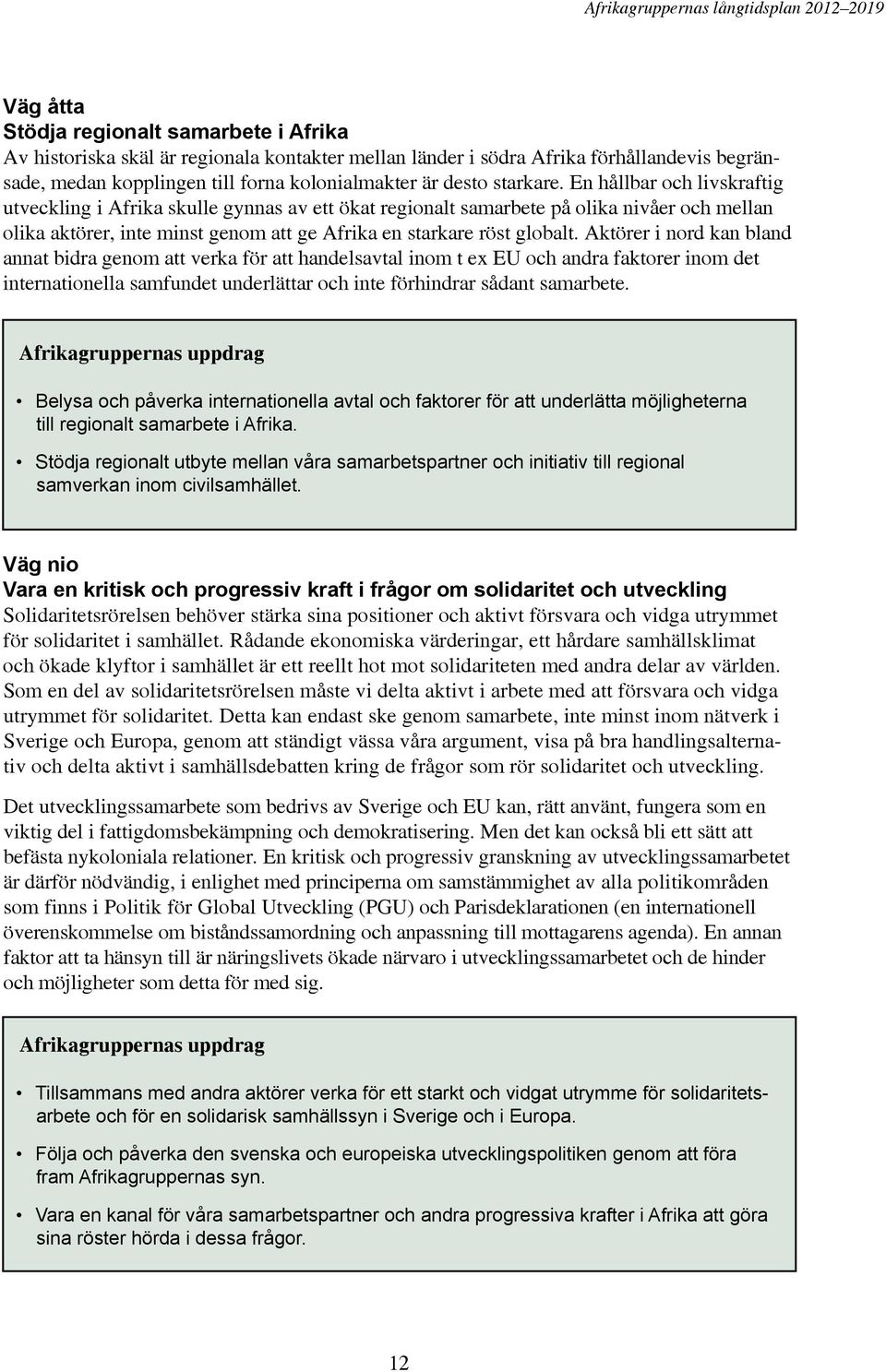 Afrikagruppernas långtidsplan 2012–2019

Väg åtta
Stödja regionalt samarbete i Afrika
Av historiska skäl är regionala kontakter mellan länder i södra Afrika förhållandevis begränsade, medan kopplingen till forna kolonialmakter är desto starkare. En hållbar och livskraftig utveckling i Afrika skulle gynnas av ett ökat regionalt samarbete på olika nivåer och mellan olika aktörer, inte minst genom att ge Afrika en starkare röst globalt. Aktörer i nord kan bland annat bidra genom att verka för att handelsavtal inom t ex EU och andra faktorer inom det internationella samfundet underlättar och inte förhindrar sådant samarbete.

Afrikagruppernas uppdrag

• Belysa och påverka internationella avtal och faktorer för att underlätta möjligheterna till regionalt samarbete i Afrika.
• Stödja regionalt utbyte mellan våra samarbetspartner och initiativ till regional samverkan inom civilsamhället.

Väg nio
Vara en kritisk och progressiv kraft i frågor om solidaritet och utveckling
Solidaritetsrörelsen behöver stärka sina positioner och aktivt försvara och vidga utrymmet för solidaritet i samhället. Rådande ekonomiska värderingar, ett hårdare samhällsklimat och ökade klyftor i samhället är ett reellt hot mot solidariteten med andra delar av världen. Som en del av solidaritetsrörelsen måste vi delta aktivt i arbete med att försvara och vidga utrymmet för solidaritet. Detta kan endast ske genom samarbete, inte minst inom nätverk i Sverige och Europa, genom att ständigt vässa våra argument, visa på bra handlingsalternativ och delta aktivt i samhällsdebatten kring de frågor som rör solidaritet och utveckling.

Det utvecklingssamarbete som bedrivs av Sverige och EU kan, rätt använt, fungera som en viktig del i fattigdomsbekämpning och demokratisering. Men det kan också bli ett sätt att befästa nykoloniala relationer. En kritisk och progressiv granskning av utvecklingssamarbetet är därför nödvändig, i enlighet med principerna om samstämmighet av alla politikområden som finns i Politik för Global Utveckling (PGU) och Parisdeklarationen (en internationell överenskommelse om biståndssamordning och anpassning till mottagarens agenda). En annan faktor att ta hänsyn till är näringslivets ökade närvaro i utvecklingssamarbetet och de hinder och möjligheter som detta för med sig.

Afrikagruppernas uppdrag

• Tillsammans med andra aktörer verka för ett starkt och vidgat utrymme för solidaritetsarbete och för en solidarisk samhällssyn i Sverige och i Europa.
• Följa och påverka den svenska och europeiska utvecklingspolitiken genom att föra fram Afrikagruppernas syn.
• Vara en kanal för våra samarbetspartner och andra progressiva krafter i Afrika att göra sina röster hörda i dessa frågor.

12